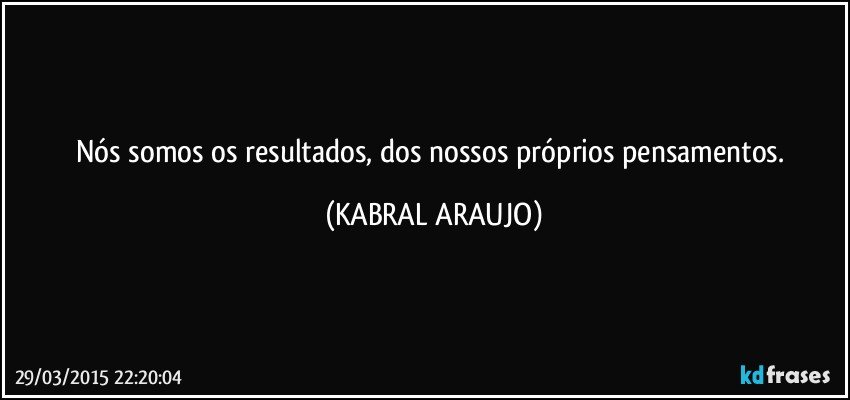 Nós somos os resultados, dos nossos próprios pensamentos.

(KABRAL ARAUJO)

29/03/2015 22:20:04

kdfrases